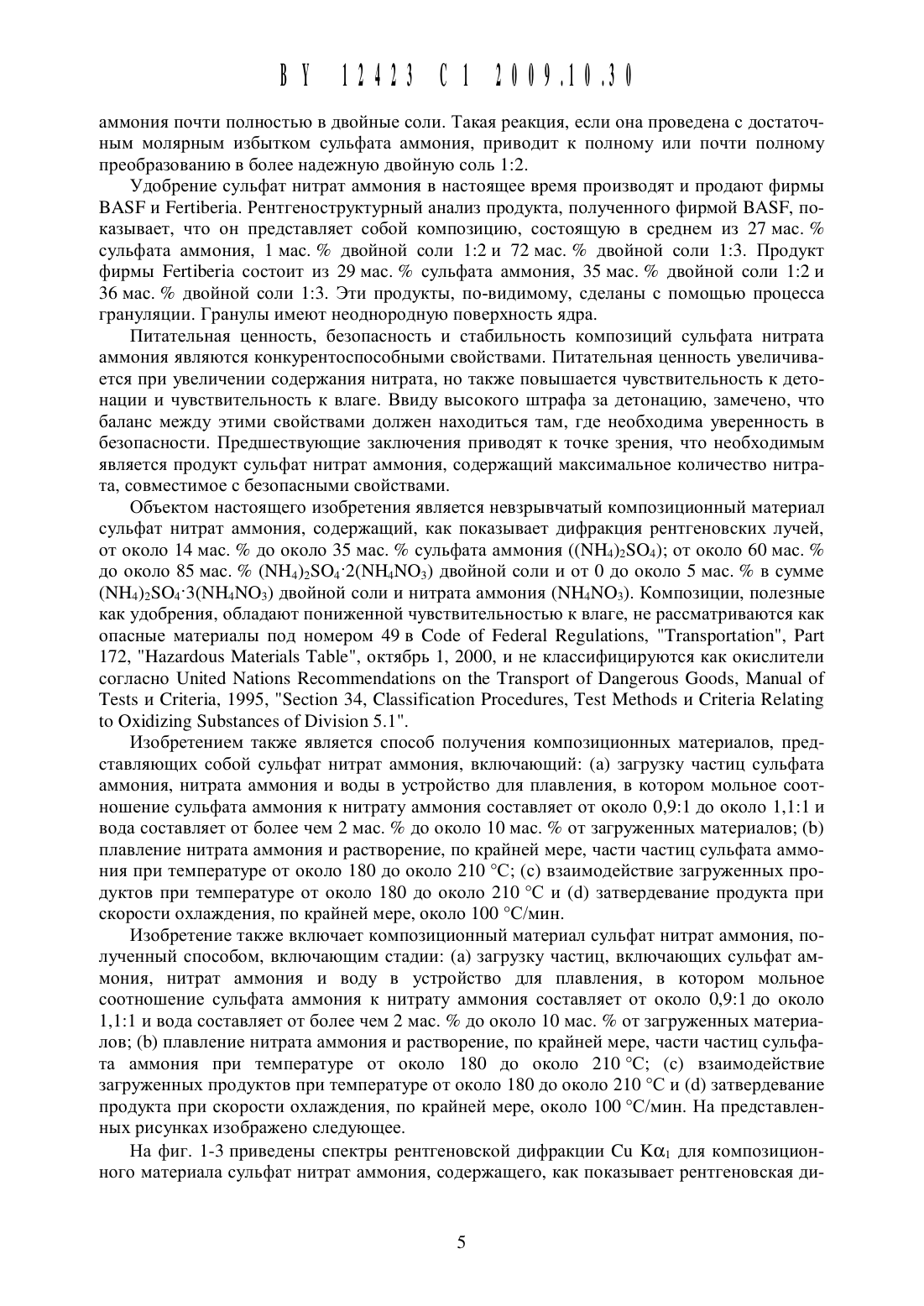 BY 12423 C1 2009.10.30

аммония почти полностью в двойные соли. Такая реакция, если она проведена с достаточным молярным избытком сульфата аммония, приводит к полному или почти полному преобразованию в более надежную двойную соль 1:2.

Удобрение сульфат нитрат аммония в настоящее время производят и продают фирмы BASF и Fertiberia. Рентгеноструктурный анализ продукта, полученного фирмой BASF, показывает, что он представляет собой композицию, состоящую в среднем из 27 мас. % сульфата аммония, 1 мас. % двойной соли 1:2 и 72 мас. % двойной соли 1:3. Продукт фирмы Fertiberia состоит из 29 мас. % сульфата аммония, 35 мас. % двойной соли 1:2 и 36 мас. % двойной соли 1:3. Эти продукты, по-видимому, сделаны с помощью процесса грануляции. Гранулы имеют неоднородную поверхность ядра.

Питательная ценность, безопасность и стабильность композиций сульфата нитрата аммония являются конкурентоспособными свойствами. Питательная ценность увеличивается при увеличении содержания нитрата, но также повышается чувствительность к детонации и чувствительность к влаге. Ввиду высокого штрафа за детонацию, замечено, что баланс между этими свойствами должен находиться там, где необходима уверенность в безопасности. Предшествующие заключения приводят к точке зрения, что необходимым является продукт сульфат нитрат аммония, содержащий максимальное количество нитрата, совместимое с безопасными свойствами.

Объектом настоящего изобретения является невзрывчатый композиционный материал сульфат нитрат аммония, содержащий, как показывает дифракция рентгеновских лучей, от около 14 мас. % до около 35 мас. % сульфата аммония ($(NH_4)_2SO_4$); от около 60 мас. % до около 85 мас. % $(NH_4)_2SO_4 \cdot 2(NH_4NO_3)$ двойной соли и от 0 до около 5 мас. % в сумме $(NH_4)_2SO_4 \cdot 3(NH_4NO_3)$ двойной соли и нитрата аммония ($NH_4NO_3$). Композиции, полезные как удобрения, обладают пониженной чувствительностью к влаге, не рассматриваются как опасные материалы под номером 49 в Code of Federal Regulations, "Transportation", Part 172, "Hazardous Materials Table", октябрь 1, 2000, и не классифицируются как окислители согласно United Nations Recommendations on the Transport of Dangerous Goods, Manual of Tests и Criteria, 1995, "Section 34, Classification Procedures, Test Methods и Criteria Relating to Oxidizing Substances of Division 5.1".

Изобретением также является способ получения композиционных материалов, представляющих собой сульфат нитрат аммония, включающий: (a) загрузку частиц сульфата аммония, нитрата аммония и воды в устройство для плавления, в котором мольное соотношение сульфата аммония к нитрату аммония составляет от около 0,9:1 до около 1,1:1 и вода составляет от более чем 2 мас. % до около 10 мас. % от загруженных материалов; (b) плавление нитрата аммония и растворение, по крайней мере, части частиц сульфата аммония при температуре от около 180 до около 210 °C; (c) взаимодействие загруженных продуктов при температуре от около 180 до около 210 °C и (d) затвердевание продукта при скорости охлаждения, по крайней мере, около 100 °C/мин.

Изобретение также включает композиционный материал сульфат нитрат аммония, полученный способом, включающим стадии: (a) загрузку частиц, включающих сульфат аммония, нитрат аммония и воду в устройство для плавления, в котором мольное соотношение сульфата аммония к нитрату аммония составляет от около 0,9:1 до около 1,1:1 и вода составляет от более чем 2 мас. % до около 10 мас. % от загруженных материалов; (b) плавление нитрата аммония и растворение, по крайней мере, части частиц сульфата аммония при температуре от около 180 до около 210 °C; (c) взаимодействие загруженных продуктов при температуре от около 180 до около 210 °C и (d) затвердевание продукта при скорости охлаждения, по крайней мере, около 100 °C/мин. На представленных рисунках изображено следующее.

На фиг. 1-3 приведены спектры рентгеновской дифракции Cu $K\alpha_1$ для композиционного материала сульфат нитрат аммония, содержащего, как показывает рентгеновская ди-

5